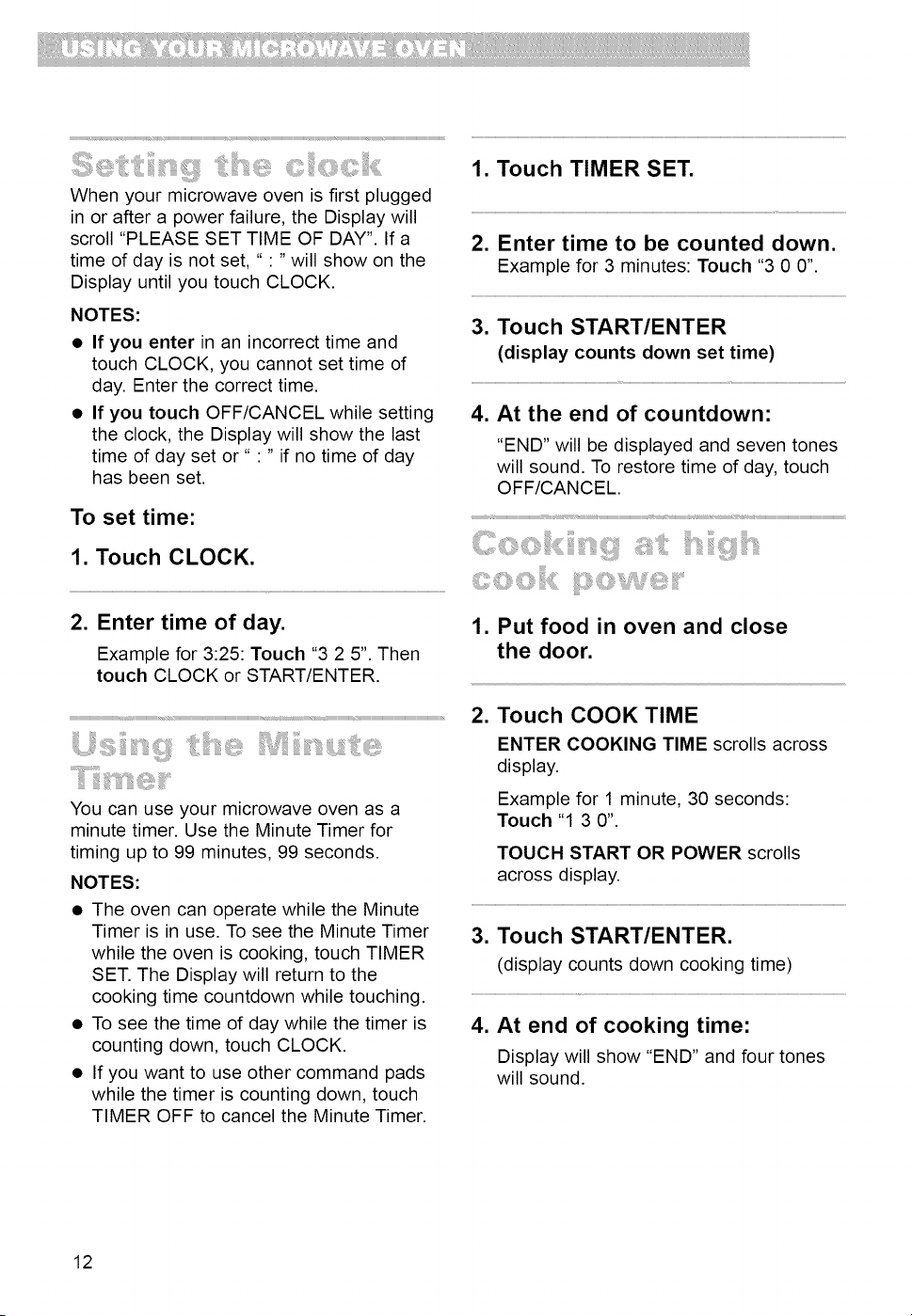 USING YOUR MICROWAVE OVEN

Setting the clock

When your microwave oven is first plugged in or after a power failure, the Display will scroll "PLEASE SET TIME OF DAY". If a time of day is not set, " : " will show on the Display until you touch CLOCK.

NOTES:

• If you enter in an incorrect time and touch CLOCK, you cannot set time of day. Enter the correct time.
• If you touch OFF/CANCEL while setting the clock, the Display will show the last time of day set or " : " if no time of day has been set.

To set time:

1. Touch CLOCK.

2. Enter time of day.

Example for 3:25: Touch "3 2 5". Then touch CLOCK or START/ENTER.

Using the Minute Timer

You can use your microwave oven as a minute timer. Use the Minute Timer for timing up to 99 minutes, 99 seconds.

NOTES:

• The oven can operate while the Minute Timer is in use. To see the Minute Timer while the oven is cooking, touch TIMER SET. The Display will return to the cooking time countdown while touching.
• To see the time of day while the timer is counting down, touch CLOCK.
• If you want to use other command pads while the timer is counting down, touch TIMER OFF to cancel the Minute Timer.

1. Touch TIMER SET.

2. Enter time to be counted down.

Example for 3 minutes: Touch "3 0 0".

3. Touch START/ENTER

(display counts down set time)

4. At the end of countdown:

"END" will be displayed and seven tones will sound. To restore time of day, touch OFF/CANCEL.

Cooking at high cook power

1. Put food in oven and close the door.

2. Touch COOK TIME

ENTER COOKING TIME scrolls across display.

Example for 1 minute, 30 seconds: Touch "1 3 0".

TOUCH START OR POWER scrolls across display.

3. Touch START/ENTER.

(display counts down cooking time)

4. At end of cooking time:

Display will show "END" and four tones will sound.

12